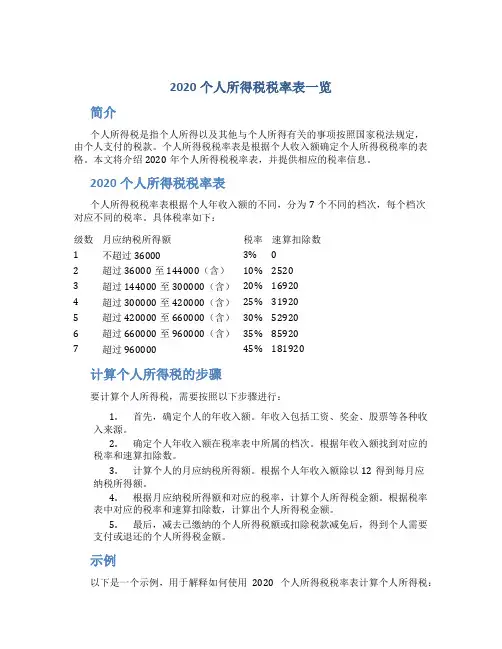 2020 个人所得税税率表一览

简介

个人所得税是指个人所得以及其他与个人所得有关的事项按照国家税法规定，由个人支付的税款。个人所得税税率表是根据个人收入额确定个人所得税税率的表格。本文将介绍 2020 年个人所得税税率表，并提供相应的税率信息。

2020 个人所得税税率表

个人所得税税率表根据个人年收入额的不同，分为 7 个不同的档次，每个档次对应不同的税率。具体税率如下：

| 级数 | 月应纳税所得额 | 税率 | 速算扣除数 |
|---|---|---|---|
| 1 | 不超过 36000 | 3% | 0 |
| 2 | 超过 36000 至 144000（含） | 10% | 2520 |
| 3 | 超过 144000 至 300000（含） | 20% | 16920 |
| 4 | 超过 300000 至 420000（含） | 25% | 31920 |
| 5 | 超过 420000 至 660000（含） | 30% | 52920 |
| 6 | 超过 660000 至 960000（含） | 35% | 85920 |
| 7 | 超过 960000 | 45% | 181920 |

计算个人所得税的步骤

要计算个人所得税，需要按照以下步骤进行：

1. 首先，确定个人的年收入额。年收入包括工资、奖金、股票等各种收入来源。

2. 确定个人年收入额在税率表中所属的档次。根据年收入额找到对应的税率和速算扣除数。

3. 计算个人的月应纳税所得额。根据个人年收入额除以 12 得到每月应纳税所得额。

4. 根据月应纳税所得额和对应的税率，计算个人所得税金额。根据税率表中对应的税率和速算扣除数，计算出个人所得税金额。

5. 最后，减去已缴纳的个人所得税额或扣除税款减免后，得到个人需要支付或退还的个人所得税金额。

示例

以下是一个示例，用于解释如何使用 2020 个人所得税税率表计算个人所得税：